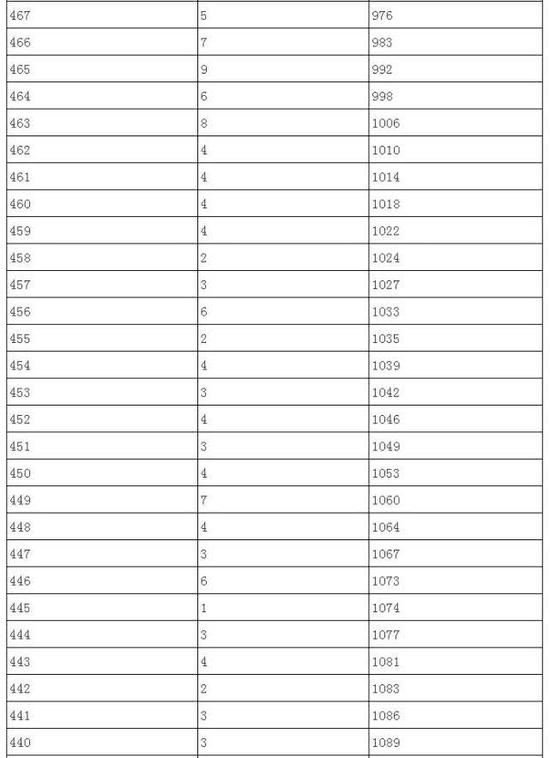 | 467 | 5 | 976 |
|---|---|---|
| 466 | 7 | 983 |
| 465 | 9 | 992 |
| 464 | 6 | 998 |
| 463 | 8 | 1006 |
| 462 | 4 | 1010 |
| 461 | 4 | 1014 |
| 460 | 4 | 1018 |
| 459 | 4 | 1022 |
| 458 | 2 | 1024 |
| 457 | 3 | 1027 |
| 456 | 6 | 1033 |
| 455 | 2 | 1035 |
| 454 | 4 | 1039 |
| 453 | 3 | 1042 |
| 452 | 4 | 1046 |
| 451 | 3 | 1049 |
| 450 | 4 | 1053 |
| 449 | 7 | 1060 |
| 448 | 4 | 1064 |
| 447 | 3 | 1067 |
| 446 | 6 | 1073 |
| 445 | 1 | 1074 |
| 444 | 3 | 1077 |
| 443 | 4 | 1081 |
| 442 | 2 | 1083 |
| 441 | 3 | 1086 |
| 440 | 3 | 1089 |